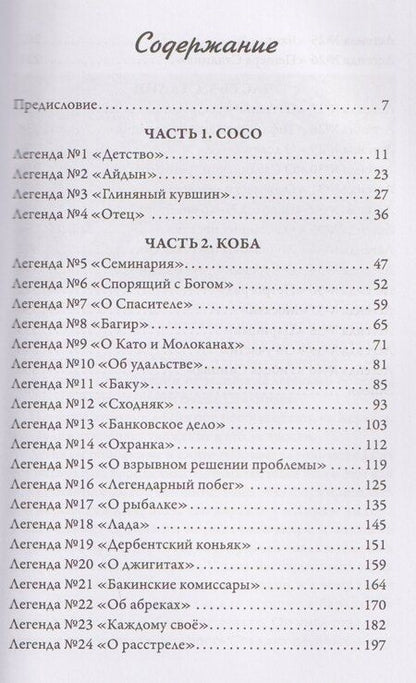 Содержание

Предисловие 7

ЧАСТЬ 1. СОСО

Легенда №1 «Детство» 11
Легенда №2 «Айдын» 23
Легенда №3 «Глиняный кувшин» 27
Легенда №4 «Отец» 36

ЧАСТЬ 2. КОБА

Легенда №5 «Семинария» 47
Легенда №6 «Спорящий с Богом» 52
Легенда №7 «О Спасителе» 59
Легенда №8 «Багир» 65
Легенда №9 «О Като и Молоканах» 71
Легенда №10 «Об удальстве» 81
Легенда №11 «Баку» 85
Легенда №12 «Сходняк» 93
Легенда №13 «Банковское дело» 103
Легенда №14 «Охранка» 112
Легенда №15 «О взрывном решении проблемы» 119
Легенда №16 «Легендарный побег» 125
Легенда №17 «О рыбалке» 135
Легенда №18 «Лада» 145
Легенда №19 «Дербентский коньяк» 151
Легенда №20 «О джигитах» 159
Легенда №21 «Бакинские комиссары» 164
Легенда №22 «Об абреках» 170
Легенда №23 «Каждому своё» 182
Легенда №24 «О расстреле» 197